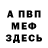 А ПВП
МЕФ
ЗДЕСЬ